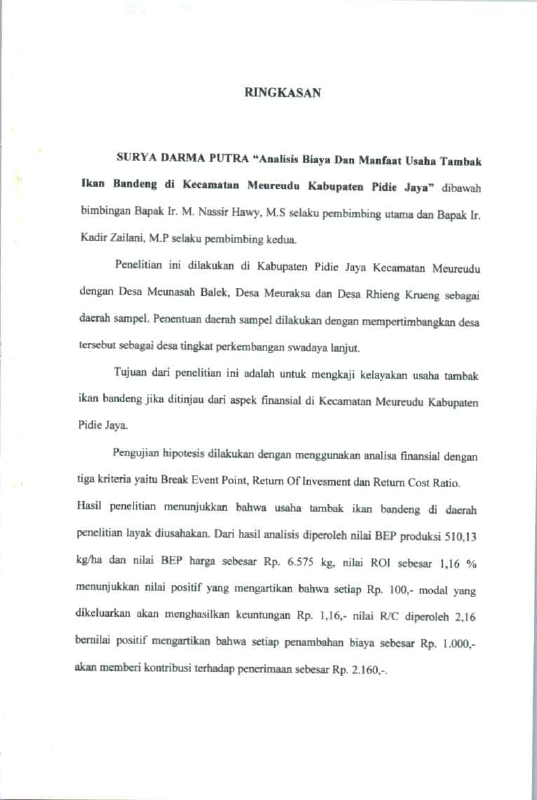 RINGKASAN

SURYA DARMA PUTRA "Analisis Biaya Dan Manfaat Usaha Tambak Ikan Bandeng di Kecamatan Meureudu Kabupaten Pidie Jaya" dibawah bimbingan Bapak Ir. M. Nassir Hawy, M.S selaku pembimbing utama dan Bapak Ir. Kadir Zailani, M.P selaku pembimbing kedua.

Penelitian ini dilakukan di Kabupaten Pidie Jaya Kecamatan Meureudu dengan Desa Meunasah Balek, Desa Meuraksa dan Desa Rhieng Krueng sebagai daerah sampel. Penentuan daerah sampel dilakukan dengan mempertimbangkan desa tersebut sebagai desa tingkat perkembangan swadaya lanjut.

Tujuan dari penelitian ini adalah untuk mengkaji kelayakan usaha tambak ikan bandeng jika ditinjau dari aspek finansial di Kecamatan Meureudu Kabupaten Pidie Jaya.

Pengujian hipotesis dilakukan dengan menggunakan analisa finansial dengan tiga kriteria yaitu Break Event Point, Return Of Invesment dan Return Cost Ratio. Hasil penelitian menunjukkan bahwa usaha tambak ikan bandeng di daerah penelitian layak diusahakan. Dari hasil analisis diperoleh nilai BEP produksi 510,13 kg/ha dan nilai BEP harga sebesar Rp. 6.575 kg, nilai ROI sebesar 1,16 % menunjukkan nilai positif yang mengartikan bahwa setiap Rp. 100,- modal yang dikeluarkan akan menghasilkan keuntungan Rp. 1,16,- nilai R/C diperoleh 2,16 bernilai positif mengartikan bahwa setiap penambahan biaya sebesar Rp. 1.000,- akan memberi kontribusi terhadap penerimaan sebesar Rp. 2.160,-.